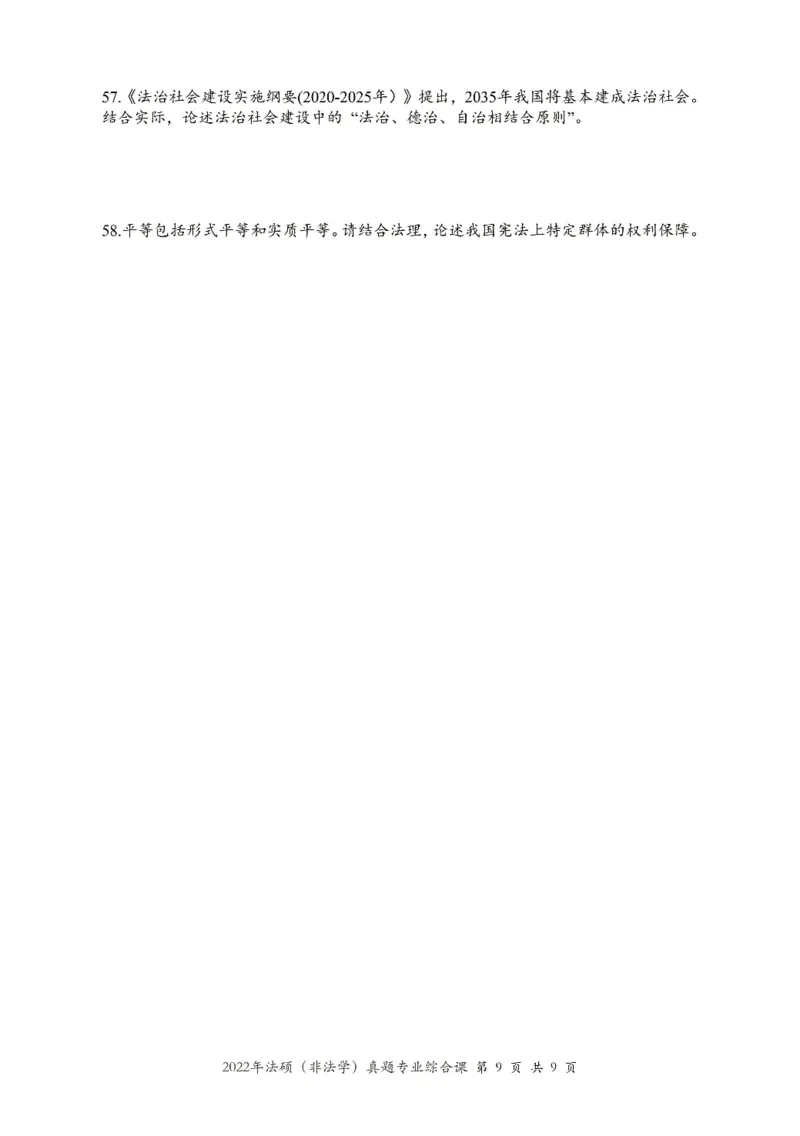 57.《法治社会建设实施纲要(2020-2025年）》提出，2035年我国将基本建成法治社会。结合实际，论述法治社会建设中的“法治、德治、自治相结合原则”。

58.平等包括形式平等和实质平等。请结合法理，论述我国宪法上特定群体的权利保障。

2022年法硕（非法学）真题专业综合课 第 9 页 共 9 页